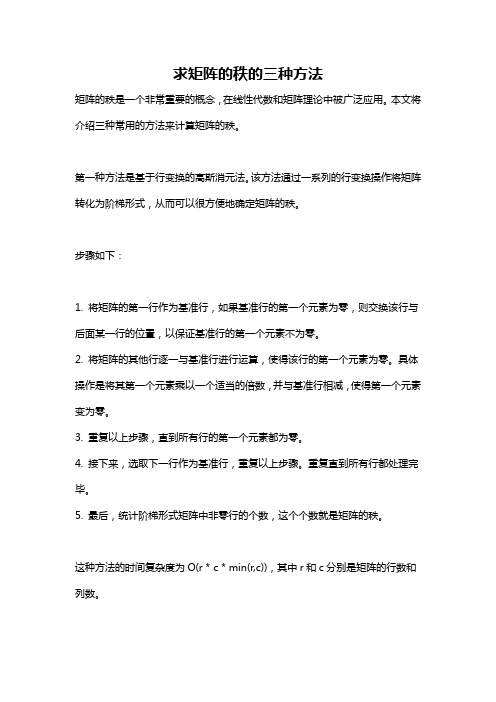 求矩阵的秩的三种方法

矩阵的秩是一个非常重要的概念，在线性代数和矩阵理论中被广泛应用。本文将介绍三种常用的方法来计算矩阵的秩。

第一种方法是基于行变换的高斯消元法。该方法通过一系列的行变换操作将矩阵转化为阶梯形式，从而可以很方便地确定矩阵的秩。

步骤如下：

1. 将矩阵的第一行作为基准行，如果基准行的第一个元素为零，则交换该行与后面某一行的位置，以保证基准行的第一个元素不为零。

2. 将矩阵的其他行逐一与基准行进行运算，使得该行的第一个元素为零。具体操作是将其第一个元素乘以一个适当的倍数，并与基准行相减，使得第一个元素变为零。

3. 重复以上步骤，直到所有行的第一个元素都为零。

4. 接下来，选取下一行作为基准行，重复以上步骤。重复直到所有行都处理完毕。

5. 最后，统计阶梯形式矩阵中非零行的个数，这个个数就是矩阵的秩。

这种方法的时间复杂度为 O(r * c * min(r,c))，其中 r 和 c 分别是矩阵的行数和列数。